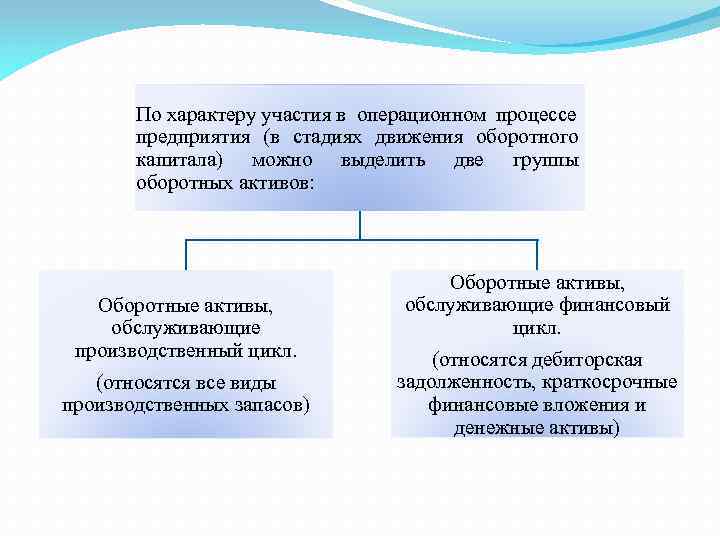 По характеру участия в операционном процессе предприятия (в стадиях движения оборотного капитала) можно выделить две группы оборотных активов:

Оборотные активы, обслуживающие производственный цикл.

(относятся все виды производственных запасов)

Оборотные активы, обслуживающие финансовый цикл.

(относятся дебиторская задолженность, краткосрочные финансовые вложения и денежные активы)